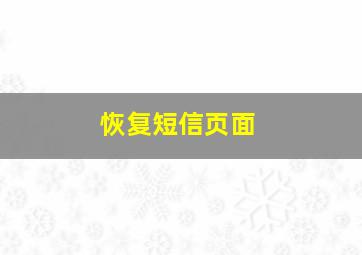 恢复短信页面